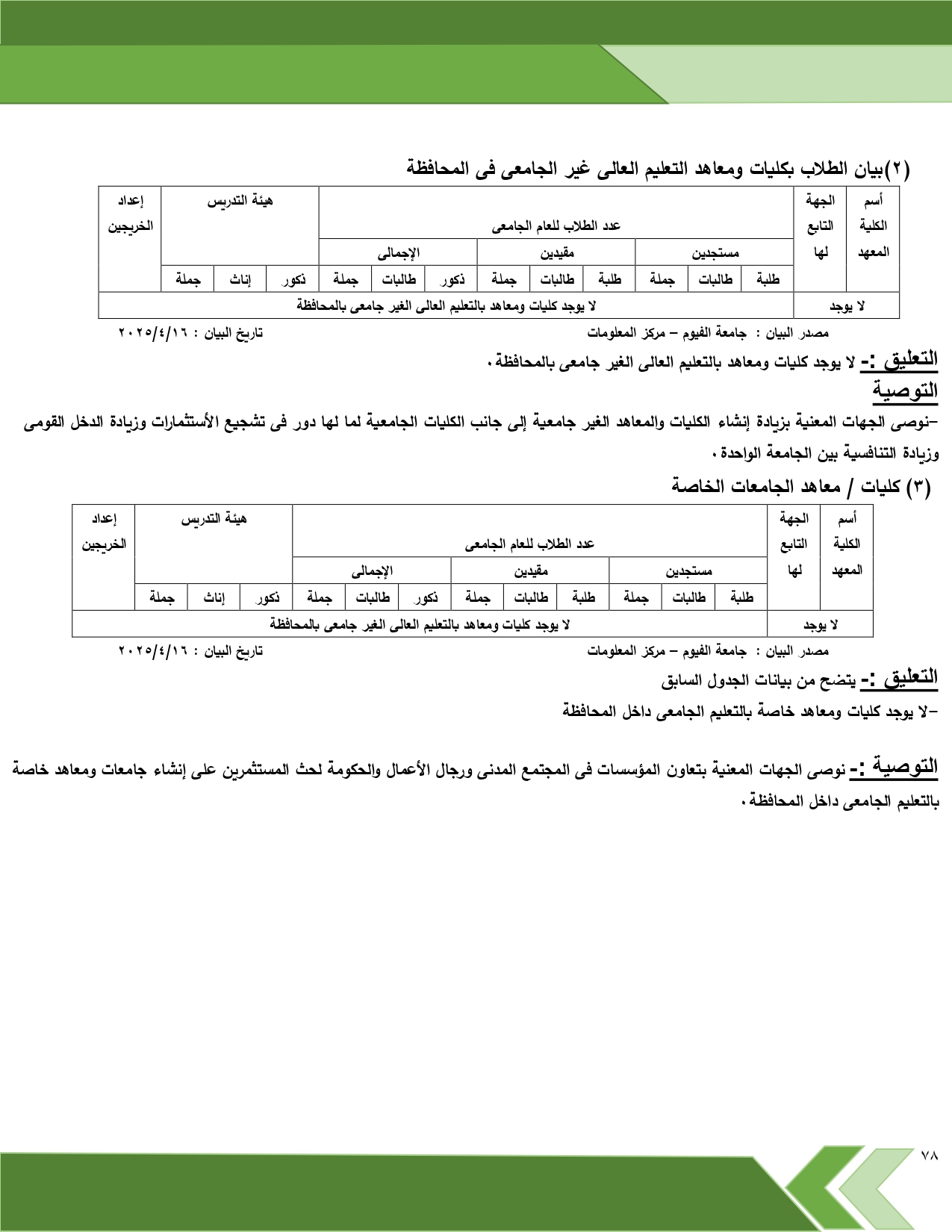 (٢)بيان الطلاب بكليات ومعاهد التعليم العالى غير الجامعى فى المحافظة

| أسم الكلية المعهد | الجهة التابع لها | عدد الطلاب للعام الجامعى | | | | | | | | | هيئة التدريس | | | إعداد الخريجين |
|---|---|---|---|---|---|---|---|---|---|---|---|---|---|---|
| | | مستجدين | | | مقيدين | | | الإجمالى | | | | | | |
| | | طلبة | طالبات | جملة | طلبة | طالبات | جملة | ذكور | طالبات | جملة | ذكور | إناث | جملة | |
| لا يوجد | | لا يوجد كليات ومعاهد بالتعليم العالى الغير جامعى بالمحافظة | | | | | | | | | | | | |

مصدر البيان : جامعة الفيوم – مركز المعلومات
تاريخ البيان : ٢٠٢٥/٤/١٦

التعليق :- لا يوجد كليات ومعاهد بالتعليم العالى الغير جامعى بالمحافظة.

التوصية

-نوصى الجهات المعنية بزيادة إنشاء الكليات والمعاهد الغير جامعية إلى جانب الكليات الجامعية لما لها دور فى تشجيع الأستثمارات وزيادة الدخل القومى وزيادة التنافسية بين الجامعة الواحدة.

(٣) كليات / معاهد الجامعات الخاصة

| أسم الكلية المعهد | الجهة التابع لها | عدد الطلاب للعام الجامعى | | | | | | | | | هيئة التدريس | | | إعداد الخريجين |
|---|---|---|---|---|---|---|---|---|---|---|---|---|---|---|
| | | مستجدين | | | مقيدين | | | الإجمالى | | | | | | |
| | | طلبة | طالبات | جملة | طلبة | طالبات | جملة | ذكور | طالبات | جملة | ذكور | إناث | جملة | |
| لا يوجد | | لا يوجد كليات ومعاهد بالتعليم العالى الغير جامعى بالمحافظة | | | | | | | | | | | | |

مصدر البيان : جامعة الفيوم – مركز المعلومات
تاريخ البيان : ٢٠٢٥/٤/١٦

التعليق :- يتضح من بيانات الجدول السابق

-لا يوجد كليات ومعاهد خاصة بالتعليم الجامعى داخل المحافظة

التوصية :- نوصى الجهات المعنية بتعاون المؤسسات فى المجتمع المدنى ورجال الأعمال والحكومة لحث المستثمرين على إنشاء جامعات ومعاهد خاصة بالتعليم الجامعى داخل المحافظة.

٧٨